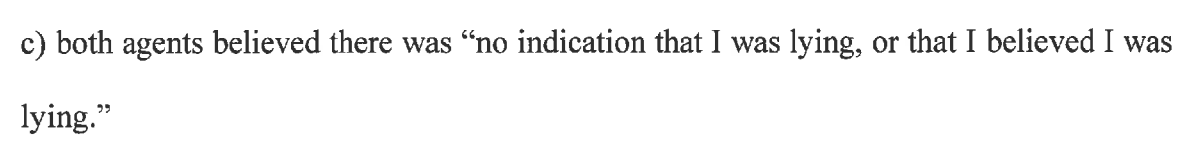 c) both agents believed there was “no indication that I was lying, or that I believed I was lying.”